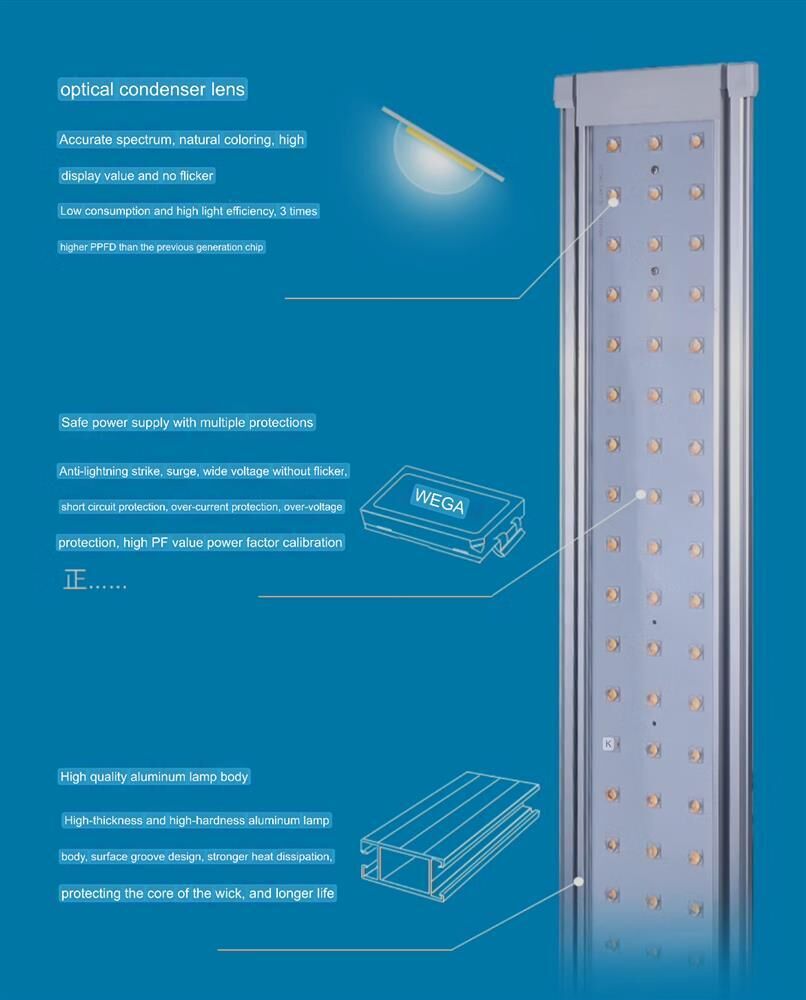 optical condenser lens

Accurate spectrum, natural coloring, high display value and no flicker

Low consumption and high light efficiency, 3 times higher PPFD than the previous generation chip

Safe power supply with multiple protections

Anti-lightning strike, surge, wide voltage without flicker, short circuit protection, over-current protection, over-voltage protection, high PF value power factor calibration

正......

WEGA

High quality aluminum lamp body

High-thickness and high-hardness aluminum lamp body, surface groove design, stronger heat dissipation, protecting the core of the wick, and longer life

K